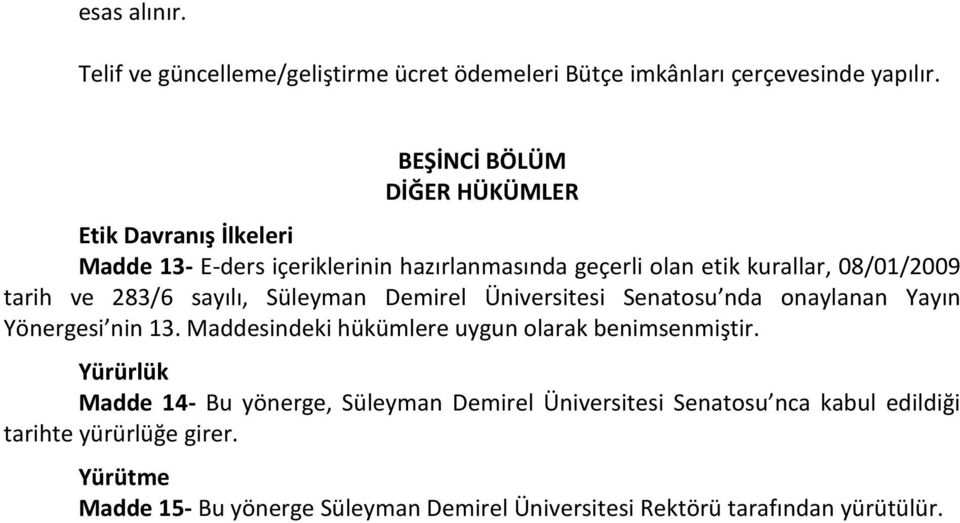 esas alınır.

Telif ve güncelleme/geliştirme ücret ödemeleri Bütçe imkânları çerçevesinde yapılır.

BEŞİNCİ BÖLÜM
DİĞER HÜKÜMLER

Etik Davranış İlkeleri

Madde 13- E-ders içeriklerinin hazırlanmasında geçerli olan etik kurallar, 08/01/2009 tarih ve 283/6 sayılı, Süleyman Demirel Üniversitesi Senatosu'nda onaylanan Yayın Yönergesi'nin 13. Maddesindeki hükümlere uygun olarak benimsenmiştir.

Yürürlük

Madde 14- Bu yönerge, Süleyman Demirel Üniversitesi Senatosu'nca kabul edildiği tarihte yürürlüğe girer.

Yürütme

Madde 15- Bu yönerge Süleyman Demirel Üniversitesi Rektörü tarafından yürütülür.